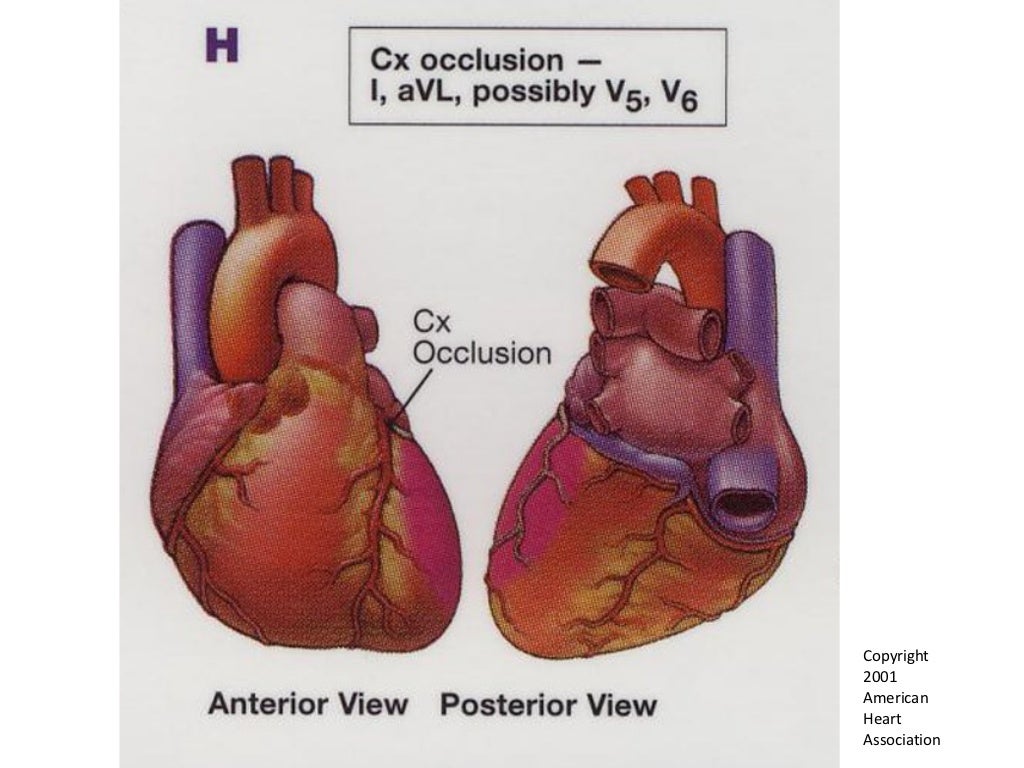 H

Cx occlusion —
I, aVL, possibly $V_5$, $V_6$

Cx
Occlusion

Anterior View Posterior View

Copyright 2001 American Heart Association